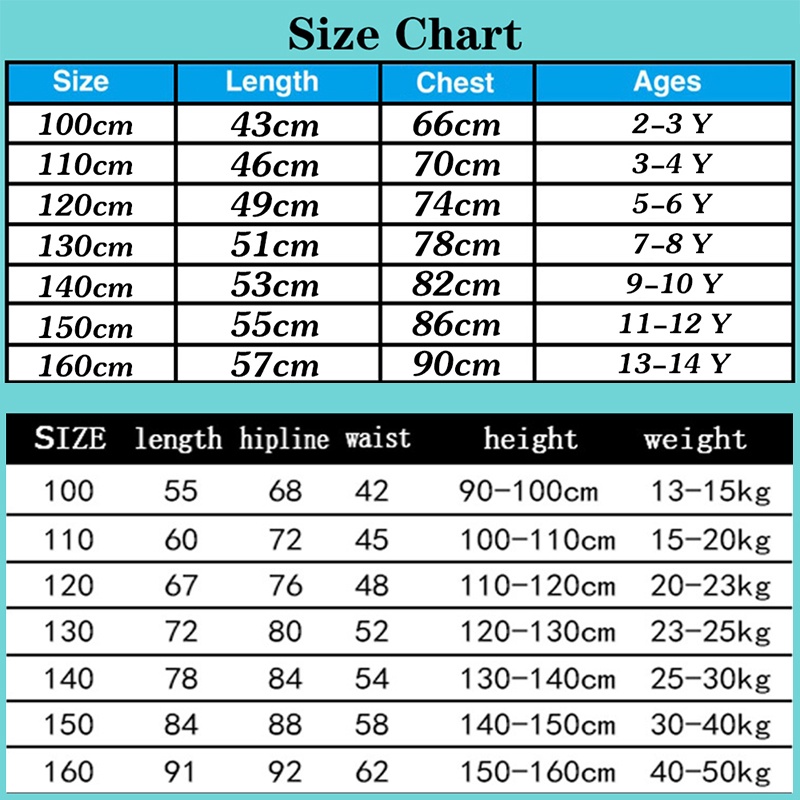 Size Chart

| Size | Length | Chest | Ages |
|---|---|---|---|
| 100cm | 43cm | 66cm | 2-3 Y |
| 110cm | 46cm | 70cm | 3-4 Y |
| 120cm | 49cm | 74cm | 5-6 Y |
| 130cm | 51cm | 78cm | 7-8 Y |
| 140cm | 53cm | 82cm | 9-10 Y |
| 150cm | 55cm | 86cm | 11-12 Y |
| 160cm | 57cm | 90cm | 13-14 Y |

| SIZE | length | hipline | waist | height | weight |
|---|---|---|---|---|---|
| 100 | 55 | 68 | 42 | 90-100cm | 13-15kg |
| 110 | 60 | 72 | 45 | 100-110cm | 15-20kg |
| 120 | 67 | 76 | 48 | 110-120cm | 20-23kg |
| 130 | 72 | 80 | 52 | 120-130cm | 23-25kg |
| 140 | 78 | 84 | 54 | 130-140cm | 25-30kg |
| 150 | 84 | 88 | 58 | 140-150cm | 30-40kg |
| 160 | 91 | 92 | 62 | 150-160cm | 40-50kg |